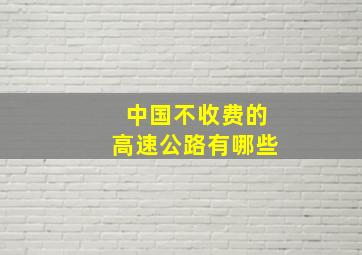 中国不收费的
高速公路有哪些